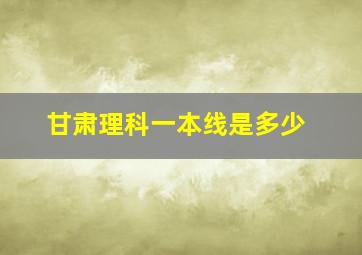 甘肃理科一本线是多少